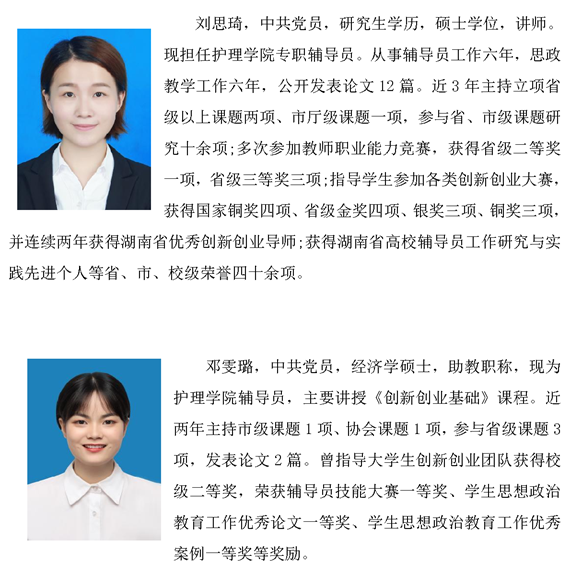 刘思琦，中共党员，研究生学历，硕士学位，讲师。现担任护理学院专职辅导员。从事辅导员工作六年，思政教学工作六年，公开发表论文 12 篇。近 3 年主持立项省级以上课题两项、市厅级课题一项，参与省、市级课题研究十余项；多次参加教师职业能力竞赛，获得省级二等奖一项，省级三等奖三项；指导学生参加各类创新创业大赛，获得国家铜奖四项、省级金奖四项、银奖三项、铜奖三项，并连续两年获得湖南省优秀创新创业导师；获得湖南省高校辅导员工作研究与实践先进个人等省、市、校级荣誉四十余项。

邓雯璐，中共党员，经济学硕士，助教职称，现为护理学院辅导员，主要讲授《创新创业基础》课程。近两年主持市级课题 1 项、协会课题 1 项，参与省级课题 3 项，发表论文 2 篇。曾指导大学生创新创业团队获得校级二等奖，荣获辅导员技能大赛一等奖、学生思想政治教育工作优秀论文一等奖、学生思想政治教育工作优秀案例一等奖等奖励。